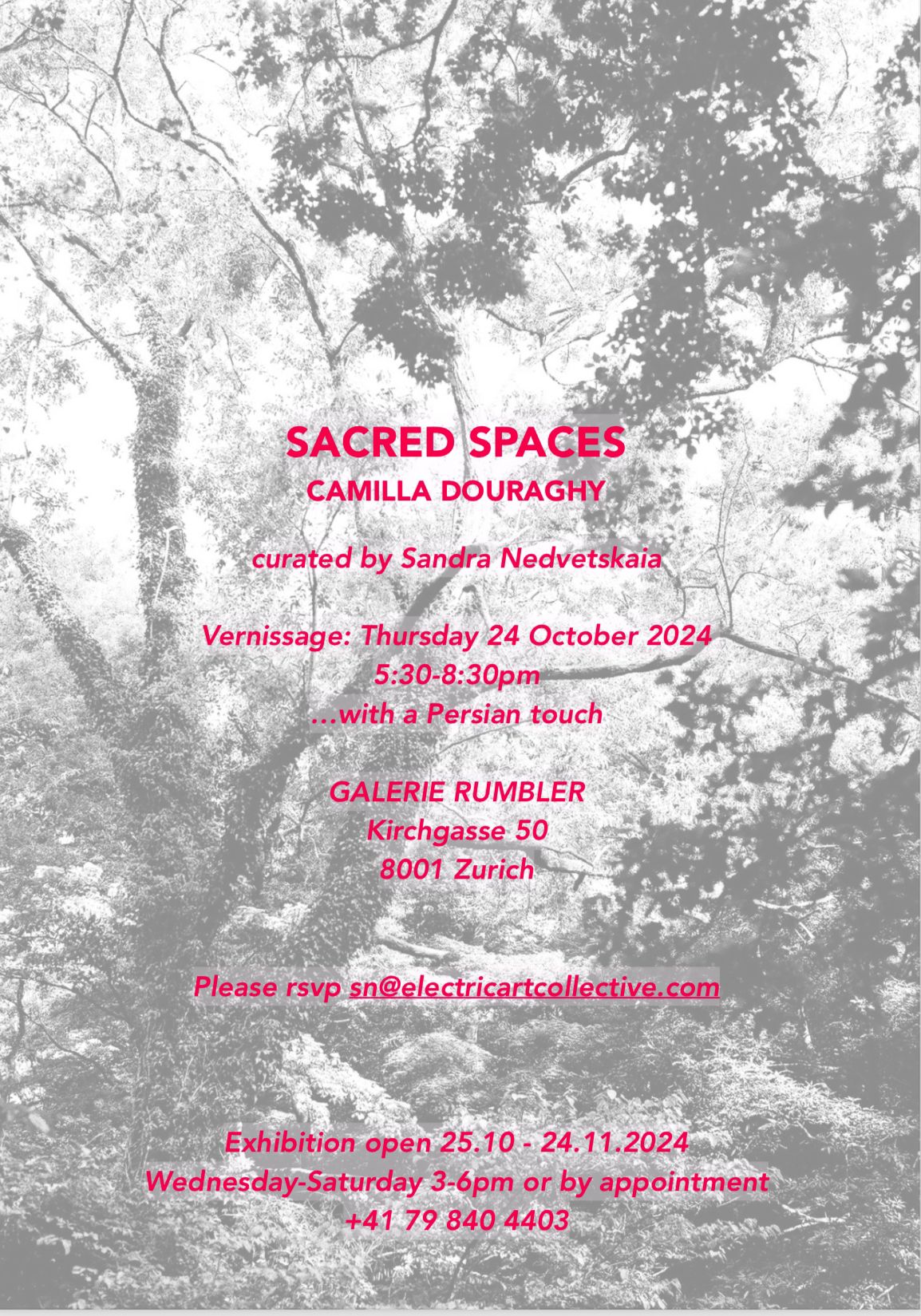 SACRED SPACES
CAMILLA DOURAGHY

curated by Sandra Nedvetskaia

Vernissage: Thursday 24 October 2024
5:30-8:30pm
...with a Persian touch

GALERIE RUMBLER
Kirchgasse 50
8001 Zurich

Please rsvp sn@electricartcollective.com

Exhibition open 25.10 - 24.11.2024
Wednesday-Saturday 3-6pm or by appointment
+41 79 840 4403